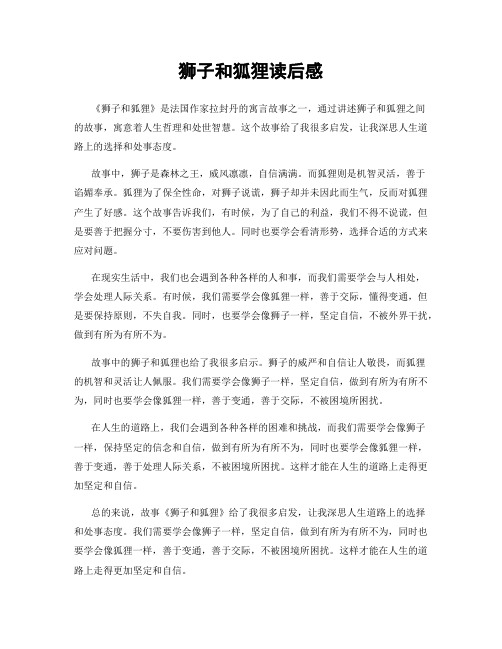 狮子和狐狸读后感

《狮子和狐狸》是法国作家拉封丹的寓言故事之一，通过讲述狮子和狐狸之间的故事，寓意着人生哲理和处世智慧。这个故事给了我很多启发，让我深思人生道路上的选择和处事态度。

故事中，狮子是森林之王，威风凛凛，自信满满。而狐狸则是机智灵活，善于谄媚奉承。狐狸为了保全性命，对狮子说谎，狮子却并未因此而生气，反而对狐狸产生了好感。这个故事告诉我们，有时候，为了自己的利益，我们不得不说谎，但是要善于把握分寸，不要伤害到他人。同时也要学会看清形势，选择合适的方式来应对问题。

在现实生活中，我们也会遇到各种各样的人和事，而我们需要学会与人相处，学会处理人际关系。有时候，我们需要学会像狐狸一样，善于交际，懂得变通，但是要保持原则，不失自我。同时，也要学会像狮子一样，坚定自信，不被外界干扰，做到有所为有所不为。

故事中的狮子和狐狸也给了我很多启示。狮子的威严和自信让人敬畏，而狐狸的机智和灵活让人佩服。我们需要学会像狮子一样，坚定自信，做到有所为有所不为，同时也要学会像狐狸一样，善于变通，善于交际，不被困境所困扰。

在人生的道路上，我们会遇到各种各样的困难和挑战，而我们需要学会像狮子一样，保持坚定的信念和自信，做到有所为有所不为，同时也要学会像狐狸一样，善于变通，善于处理人际关系，不被困境所困扰。这样才能在人生的道路上走得更加坚定和自信。

总的来说，故事《狮子和狐狸》给了我很多启发，让我深思人生道路上的选择和处事态度。我们需要学会像狮子一样，坚定自信，做到有所为有所不为，同时也要学会像狐狸一样，善于变通，善于交际，不被困境所困扰。这样才能在人生的道路上走得更加坚定和自信。